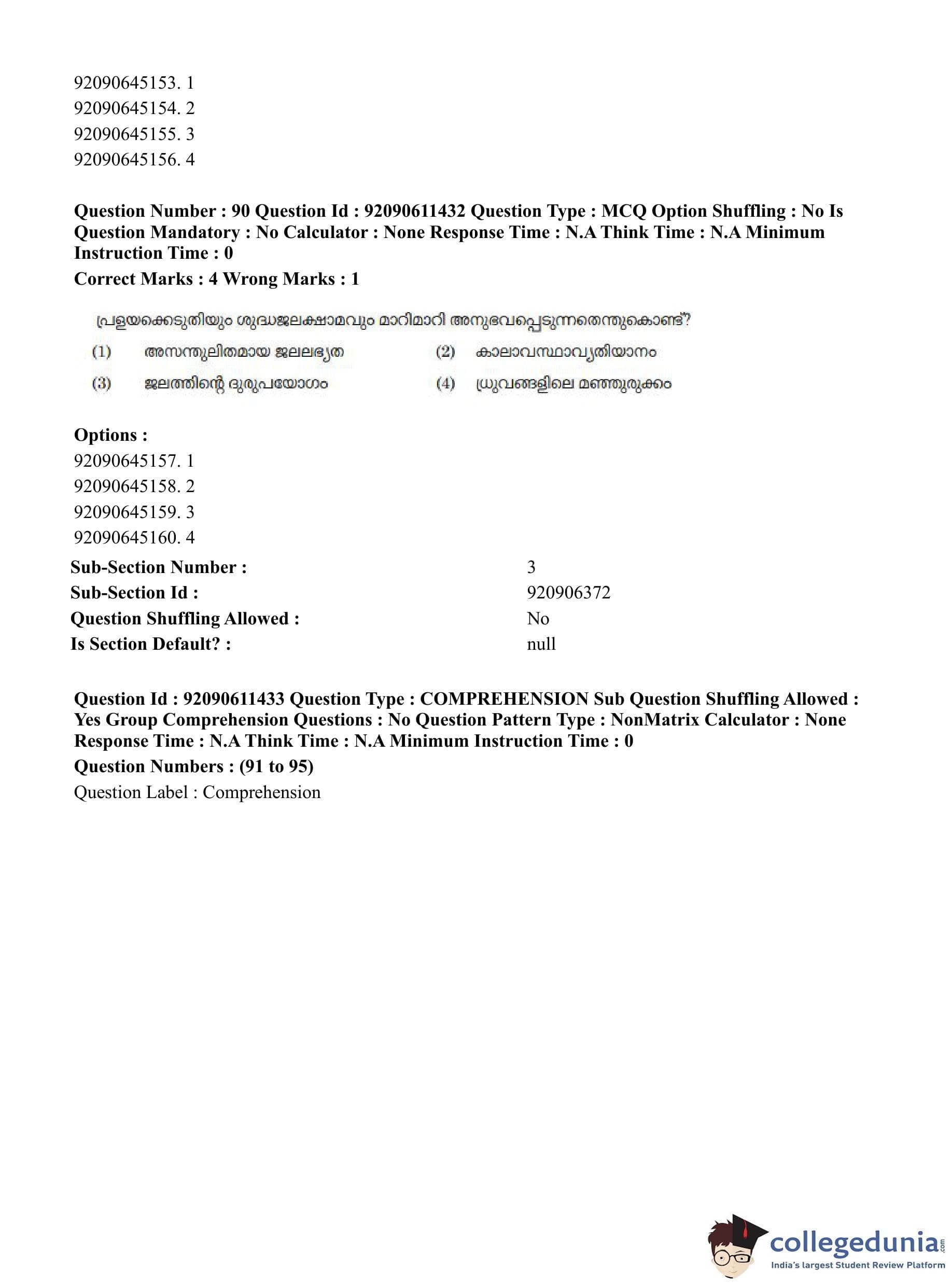 92090645153. 1
92090645154. 2
92090645155. 3
92090645156. 4

Question Number : 90 Question Id : 92090611432 Question Type : MCQ Option Shuffling : No Is Question Mandatory : No Calculator : None Response Time : N.A Think Time : N.A Minimum Instruction Time : 0

Correct Marks : 4 Wrong Marks : 1

പ്രളയക്കെടുതിയും ശുദ്ധജലക്ഷാമവും മാറിമാറി അനുഭവപ്പെടുന്നതെന്തുകൊണ്ട്?

(1) അസന്തുലിതമായ ജലലഭ്യത
(2) കാലാവസ്ഥാവ്യതിയാനം
(3) ജലത്തിന്റെ ദുരുപയോഗം
(4) ധ്രുവങ്ങളിലെ മഞ്ഞുരുക്കം

Options :
92090645157. 1
92090645158. 2
92090645159. 3
92090645160. 4

Sub-Section Number : 3
Sub-Section Id : 920906372
Question Shuffling Allowed : No
Is Section Default? : null

Question Id : 92090611433 Question Type : COMPREHENSION Sub Question Shuffling Allowed : Yes Group Comprehension Questions : No Question Pattern Type : NonMatrix Calculator : None Response Time : N.A Think Time : N.A Minimum Instruction Time : 0

Question Numbers : (91 to 95)

Question Label : Comprehension

collegedunia.com
India's largest Student Review Platform